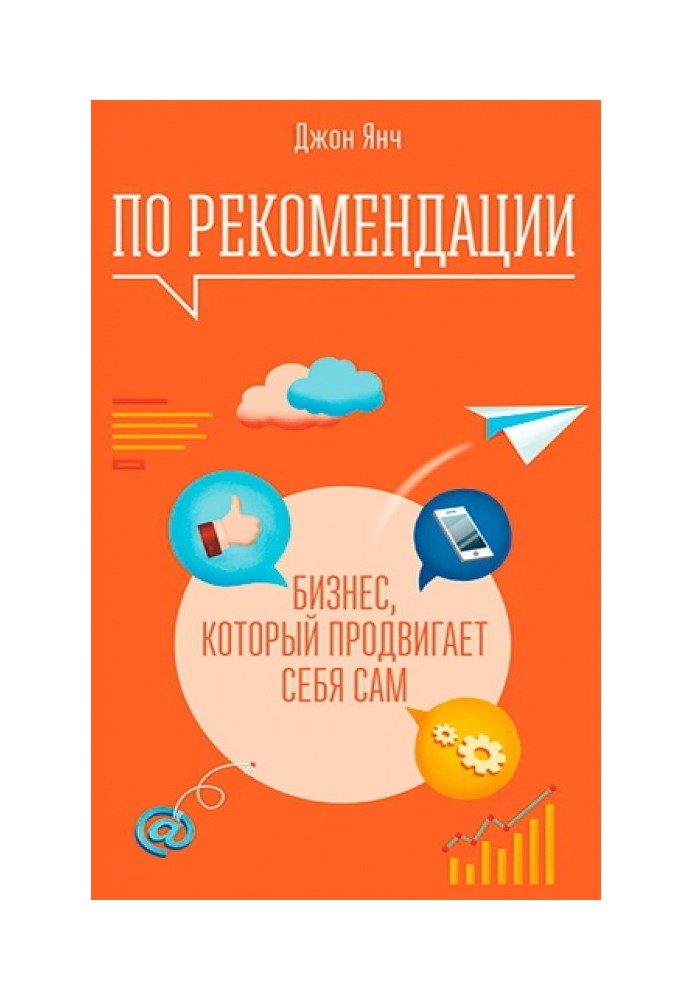 Джон Янч

ПО РЕКОМЕНДАЦИИ

БИЗНЕС, КОТОРЫЙ ПРОДВИГАЕТ СЕБЯ САМ

@